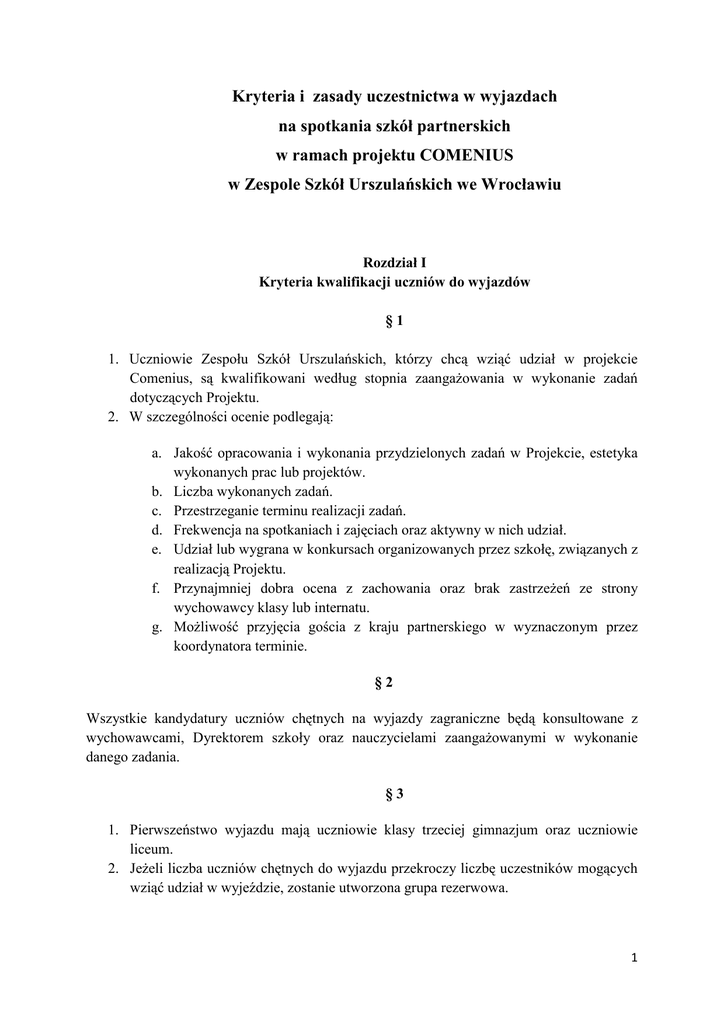 Kryteria i zasady uczestnictwa w wyjazdach
na spotkania szkół partnerskich
w ramach projektu COMENIUS
w Zespole Szkół Urszulańskich we Wrocławiu

Rozdział I
Kryteria kwalifikacji uczniów do wyjazdów

§ 1

1. Uczniowie Zespołu Szkół Urszulańskich, którzy chcą wziąć udział w projekcie Comenius, są kwalifikowani według stopnia zaangażowania w wykonanie zadań dotyczących Projektu.
2. W szczególności ocenie podlegają:

a. Jakość opracowania i wykonania przydzielonych zadań w Projekcie, estetyka wykonanych prac lub projektów.
b. Liczba wykonanych zadań.
c. Przestrzeganie terminu realizacji zadań.
d. Frekwencja na spotkaniach i zajęciach oraz aktywny w nich udział.
e. Udział lub wygrana w konkursach organizowanych przez szkołę, związanych z realizacją Projektu.
f. Przynajmniej dobra ocena z zachowania oraz brak zastrzeżeń ze strony wychowawcy klasy lub internatu.
g. Możliwość przyjęcia gościa z kraju partnerskiego w wyznaczonym przez koordynatora terminie.

§ 2

Wszystkie kandydatury uczniów chętnych na wyjazdy zagraniczne będą konsultowane z wychowawcami, Dyrektorem szkoły oraz nauczycielami zaangażowanymi w wykonanie danego zadania.

§ 3

1. Pierwszeństwo wyjazdu mają uczniowie klasy trzeciej gimnazjum oraz uczniowie liceum.
2. Jeżeli liczba uczniów chętnych do wyjazdu przekroczy liczbę uczestników mogących wziąć udział w wyjeździe, zostanie utworzona grupa rezerwowa.

1